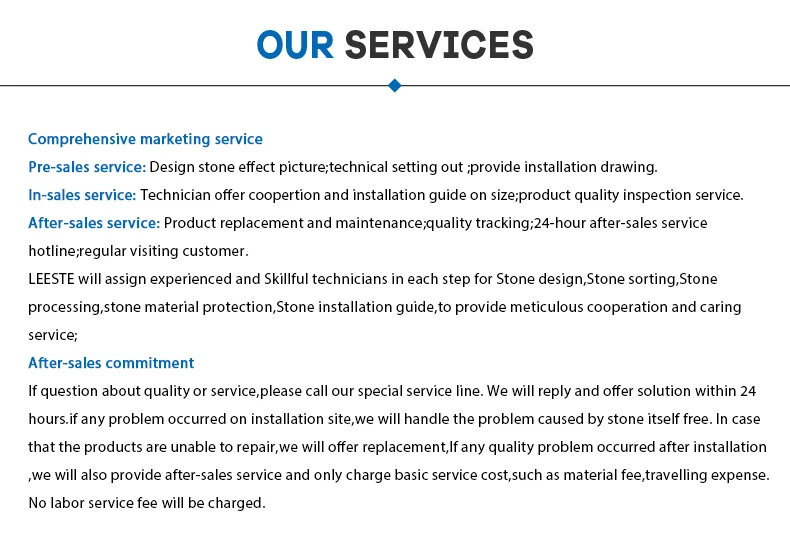 OUR SERVICES

Comprehensive marketing service

Pre-sales service: Design stone effect picture;technical setting out ;provide installation drawing.

In-sales service: Technician offer coopertion and installation guide on size;product quality inspection service.

After-sales service: Product replacement and maintenance;quality tracking;24-hour after-sales service hotline;regular visiting customer.

LEESTE will assign experienced and Skillful technicians in each step for Stone design,Stone sorting,Stone processing,stone material protection,Stone installation guide,to provide meticulous cooperation and caring service;

After-sales commitment

If question about quality or service,please call our special service line. We will reply and offer solution within 24 hours.if any problem occurred on installation site,we will handle the problem caused by stone itself free. In case that the products are unable to repair,we will offer replacement,If any quality problem occurred after installation ,we will also provide after-sales service and only charge basic service cost,such as material fee,travelling expense. No labor service fee will be charged.